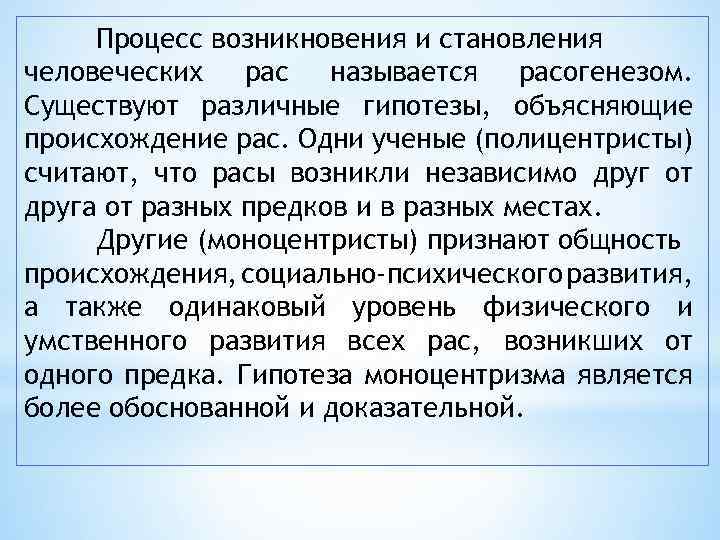 Процесс возникновения и становления человеческих рас называется расогенезом. Существуют различные гипотезы, объясняющие происхождение рас. Одни ученые (полицентристы) считают, что расы возникли независимо друг от друга от разных предков и в разных местах.

Другие (моноцентристы) признают общность происхождения, социально-психического развития, а также одинаковый уровень физического и умственного развития всех рас, возникших от одного предка. Гипотеза моноцентризма является более обоснованной и доказательной.